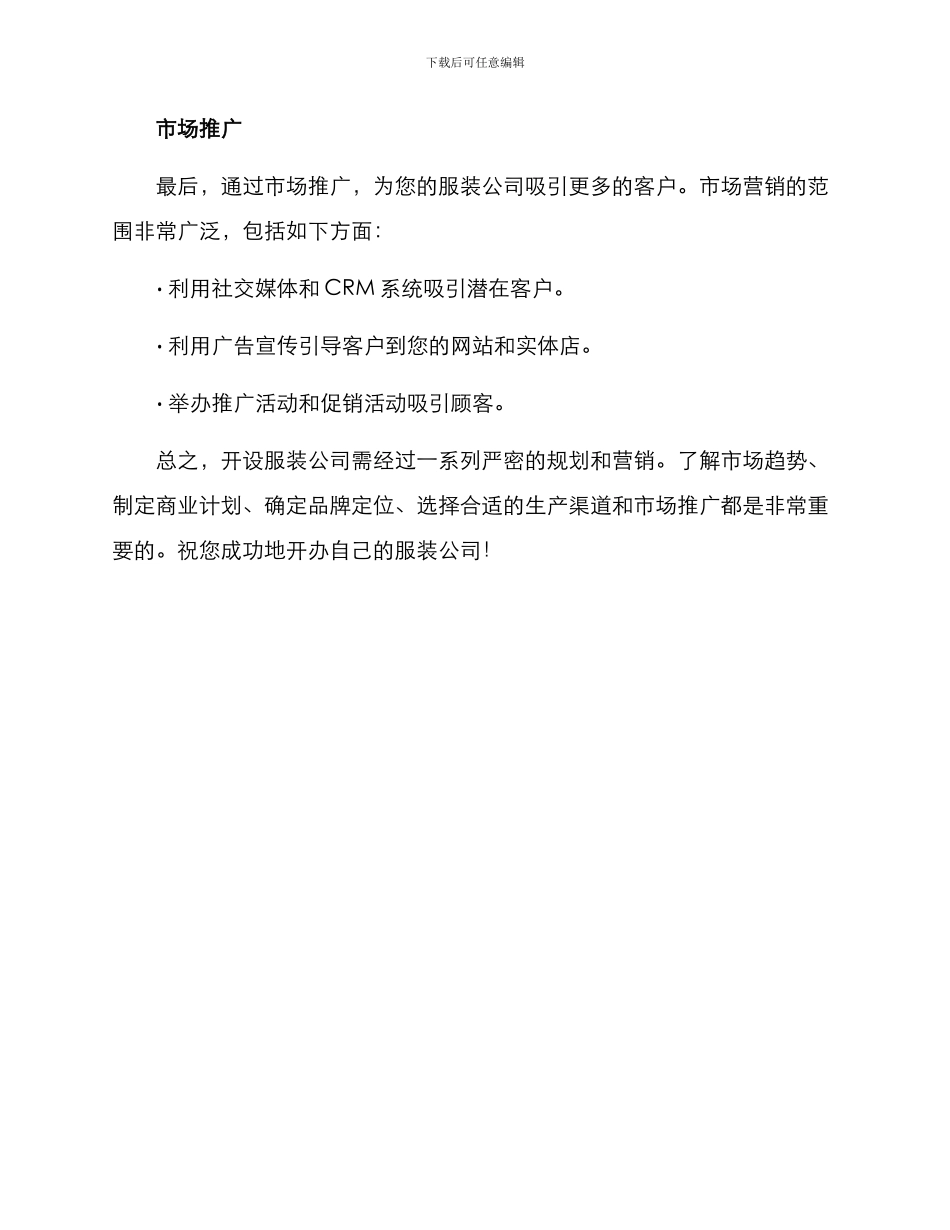 下载后可任意编辑

市场推广

最后，通过市场推广，为您的服装公司吸引更多的客户。市场营销的范围非常广泛，包括如下方面：

· 利用社交媒体和 CRM 系统吸引潜在客户。

· 利用广告宣传引导客户到您的网站和实体店。

· 举办推广活动和促销活动吸引顾客。

总之，开设服装公司需经过一系列严密的规划和营销。了解市场趋势、制定商业计划、确定品牌定位、选择合适的生产渠道和市场推广都是非常重要的。祝您成功地开办自己的服装公司！